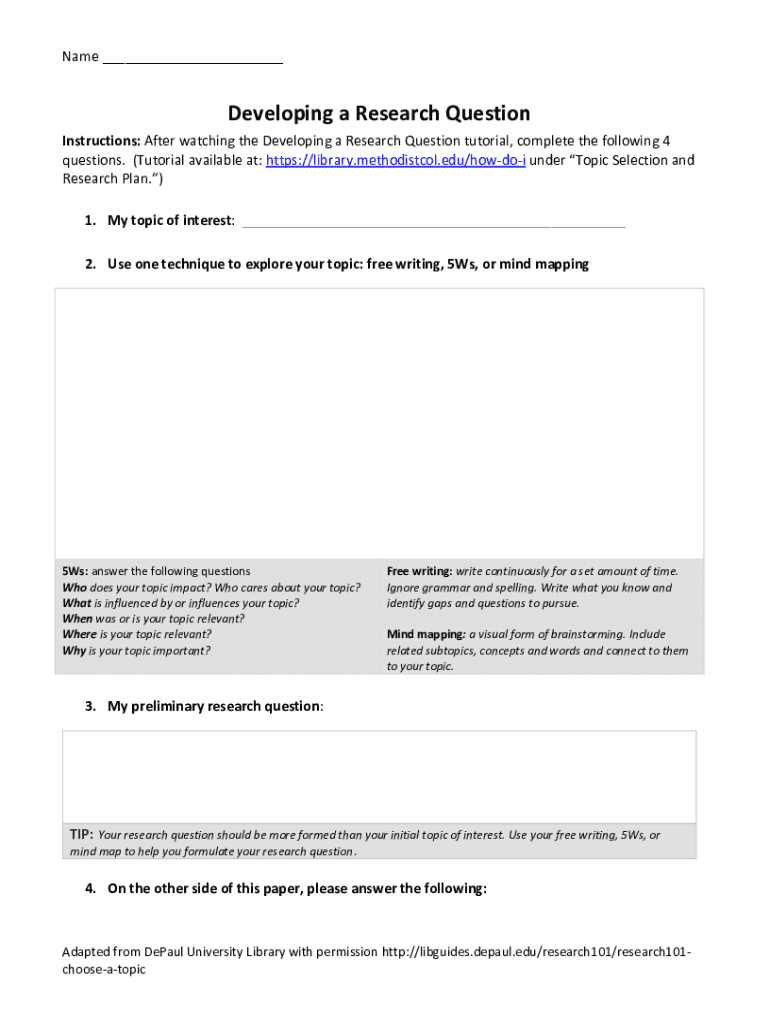 Name ________________________

Developing a Research Question

Instructions: After watching the Developing a Research Question tutorial, complete the following 4 questions. (Tutorial available at: https://library.methodistcol.edu/how-do-i under "Topic Selection and Research Plan.")

1. My topic of interest: ____________________________________________

2. Use one technique to explore your topic: free writing, 5Ws, or mind mapping

5Ws: answer the following questions
Who does your topic impact? Who cares about your topic?
What is influenced by or influences your topic?
When was or is your topic relevant?
Where is your topic relevant?
Why is your topic important?

Free writing: write continuously for a set amount of time. Ignore grammar and spelling. Write what you know and identify gaps and questions to pursue.

Mind mapping: a visual form of brainstorming. Include related subtopics, concepts and words and connect to them to your topic.

3. My preliminary research question:

TIP: Your research question should be more formed than your initial topic of interest. Use your free writing, 5Ws, or mind map to help you formulate your research question.

4. On the other side of this paper, please answer the following:

Adapted from DePaul University Library with permission http://libguides.depaul.edu/research101/research101-choose-a-topic